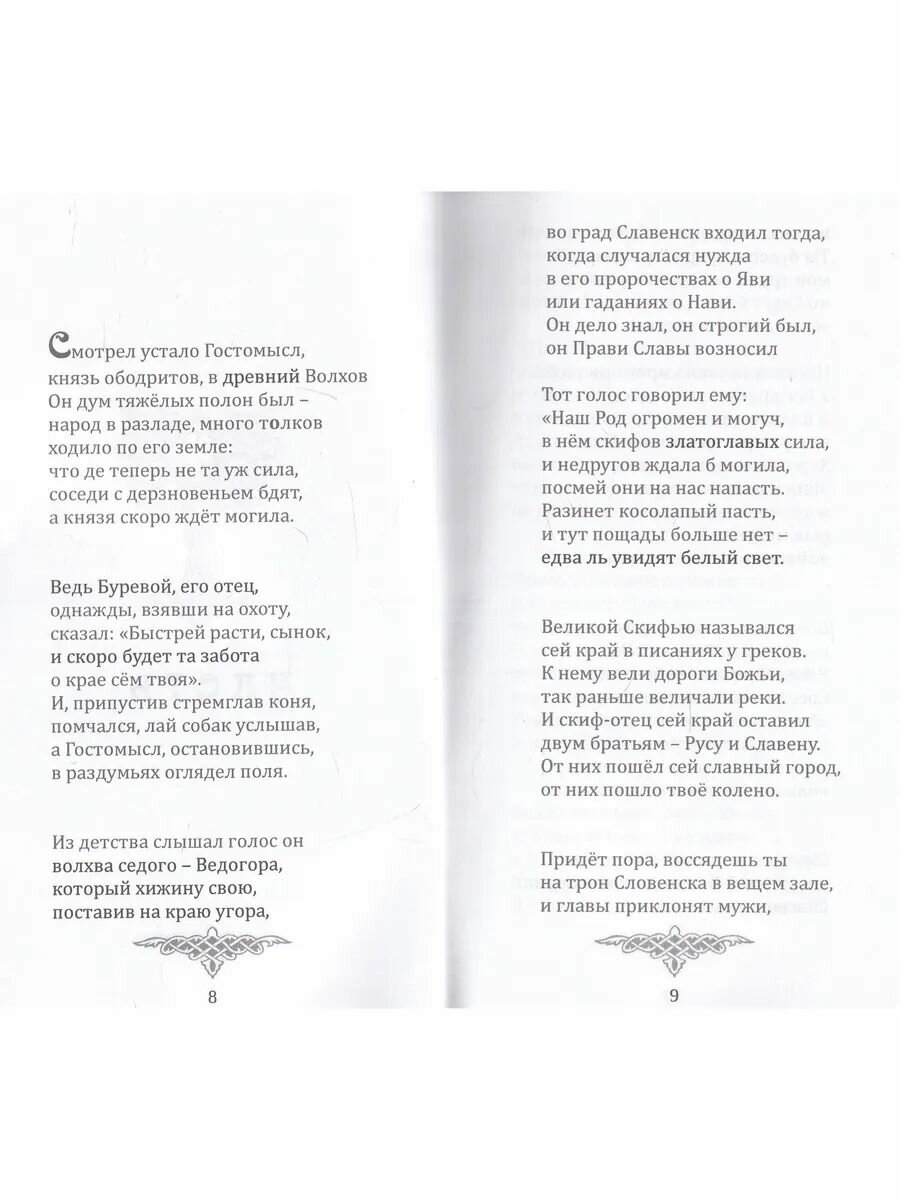 Смотрел устало Гостомысл,
князь ободритов, в древний Волхов
Он дум тяжёлых полон был –
народ в разладе, много толков
ходило по его земле:
что де теперь не та уж сила,
соседи с дерзновеньем бдят,
а князя скоро ждёт могила.

Ведь Буревой, его отец,
однажды, взявши на охоту,
сказал: «Быстрей расти, сынок,
и скоро будет та забота
о крае сём твоя».
И, припустив стремглав коня,
помчался, лай собак услышав,
а Гостомысл, остановившись,
в раздумьях оглядел поля.

Из детства слышал голос он
волхва седого – Ведогора,
который хижину свою,
поставив на краю угора,

8

во град Славенск входил тогда,
когда случалася нужда
в его пророчествах о Яви
или гаданиях о Нави.
Он дело знал, он строгий был,
он Прави Славы возносил

Тот голос говорил ему:
«Наш Род огромен и могуч,
в нём скифов златоглавых сила,
и недругов ждала б могила,
посмей они на нас напасть.
Разинет косолапый пасть,
и тут пощады больше нет –
едва ль увидят белый свет.

Великой Скифью назывался
сей край в писаниях у греков.
К нему вели дороги Божьи,
так раньше величали реки.
И скиф-отец сей край оставил
двум братьям – Русу и Славену.
От них пошёл сей славный город,
от них пошло твоё колено.

Придёт пора, воссядешь ты
на трон Словенска в вещем зале,
и главы приклонят мужи,

9